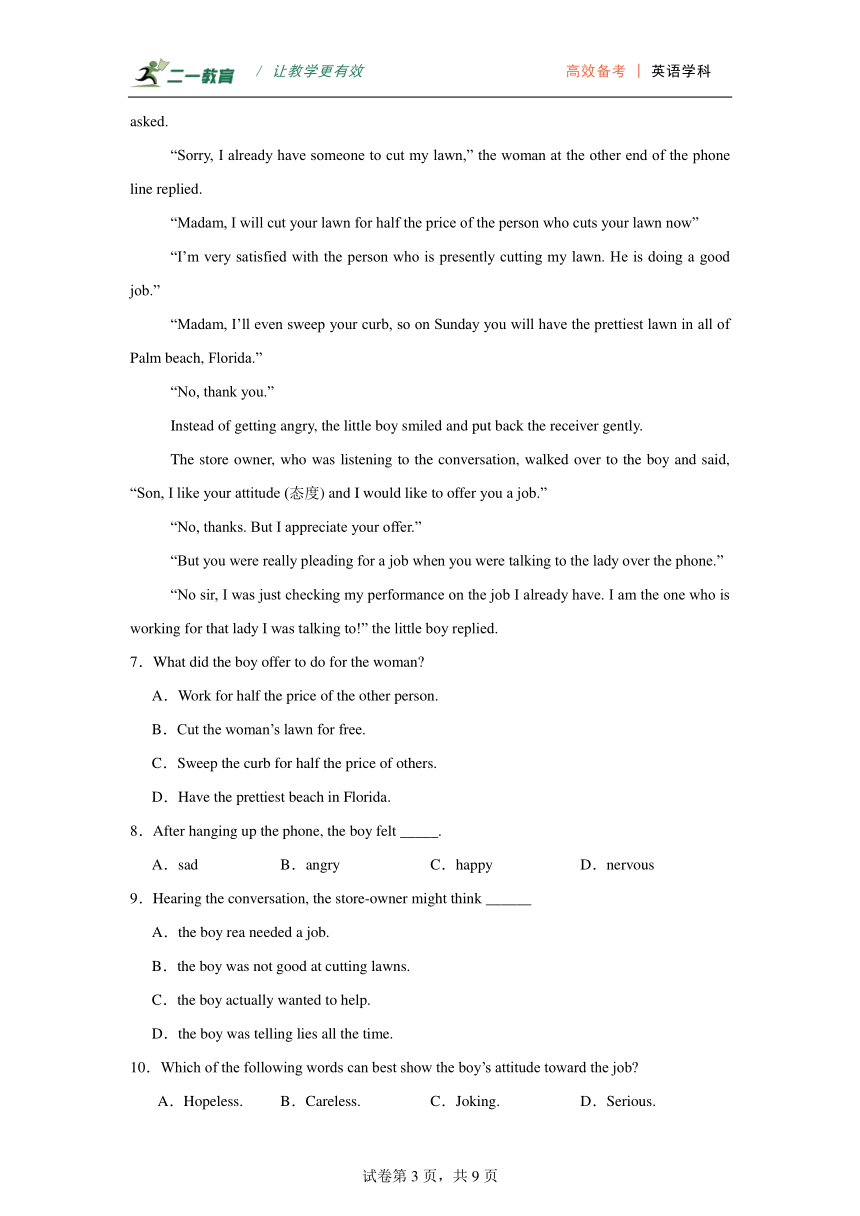 二一教育 / 让教学更有效 高效备考 | 英语学科

asked.

“Sorry, I already have someone to cut my lawn,” the woman at the other end of the phone line replied.

“Madam, I will cut your lawn for half the price of the person who cuts your lawn now”

“I’m very satisfied with the person who is presently cutting my lawn. He is doing a good job.”

“Madam, I’ll even sweep your curb, so on Sunday you will have the prettiest lawn in all of Palm beach, Florida.”

“No, thank you.”

Instead of getting angry, the little boy smiled and put back the receiver gently.

The store owner, who was listening to the conversation, walked over to the boy and said, “Son, I like your attitude (态度) and I would like to offer you a job.”

“No, thanks. But I appreciate your offer.”

“But you were really pleading for a job when you were talking to the lady over the phone.”

“No sir, I was just checking my performance on the job I already have. I am the one who is working for that lady I was talking to!” the little boy replied.

7．What did the boy offer to do for the woman?

A．Work for half the price of the other person.

B．Cut the woman’s lawn for free.

C．Sweep the curb for half the price of others.

D．Have the prettiest beach in Florida.

8．After hanging up the phone, the boy felt _____.

A．sad B．angry C．happy D．nervous

9．Hearing the conversation, the store-owner might think ______

A．the boy rea needed a job.

B．the boy was not good at cutting lawns.

C．the boy actually wanted to help.

D．the boy was telling lies all the time.

10．Which of the following words can best show the boy’s attitude toward the job?

A．Hopeless. B．Careless. C．Joking. D．Serious.

试卷第 3 页，共 9 页